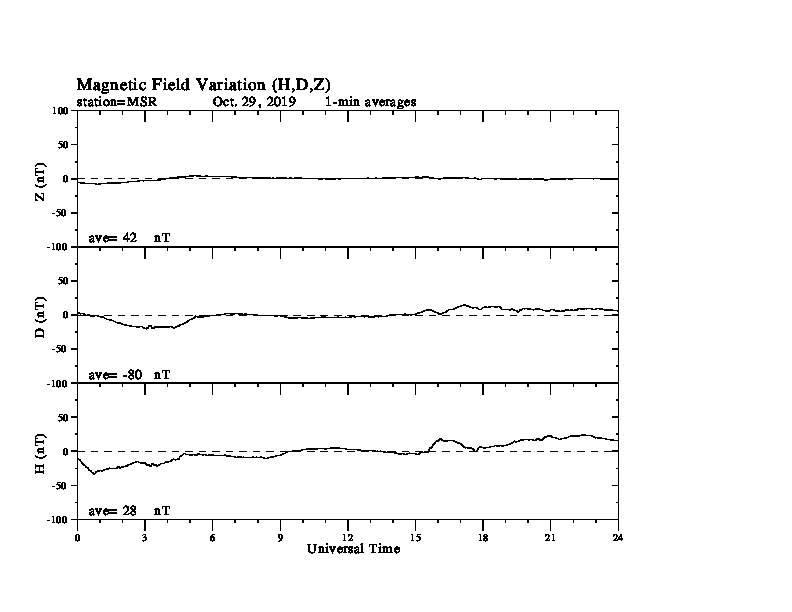 Magnetic Field Variation (H,D,Z)
station=MSR Oct. 29, 2019 1-min averages

100
50
0
-50
-100
Z (nT)
ave= 42 nT

50
0
-50
-100
D (nT)
ave= -80 nT

50
0
-50
-100
H (nT)
ave= 28 nT

0 3 6 9 12 15 18 21 24
Universal Time